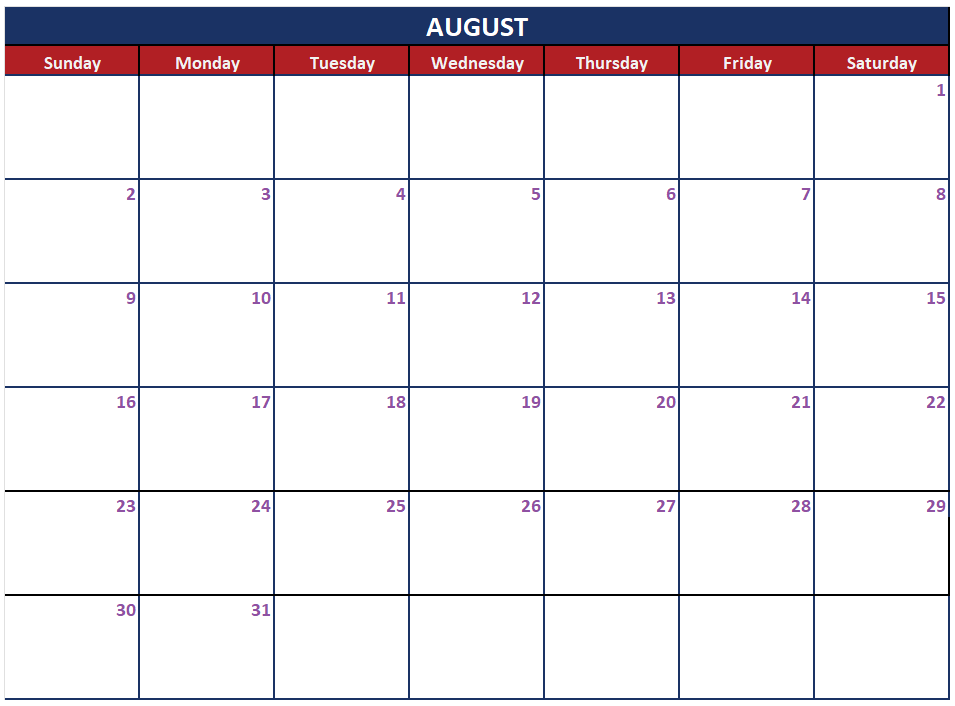 AUGUST

| Sunday | Monday | Tuesday | Wednesday | Thursday | Friday | Saturday |
|---|---|---|---|---|---|---|
| | | | | | | 1 |
| 2 | 3 | 4 | 5 | 6 | 7 | 8 |
| 9 | 10 | 11 | 12 | 13 | 14 | 15 |
| 16 | 17 | 18 | 19 | 20 | 21 | 22 |
| 23 | 24 | 25 | 26 | 27 | 28 | 29 |
| 30 | 31 | | | | | |